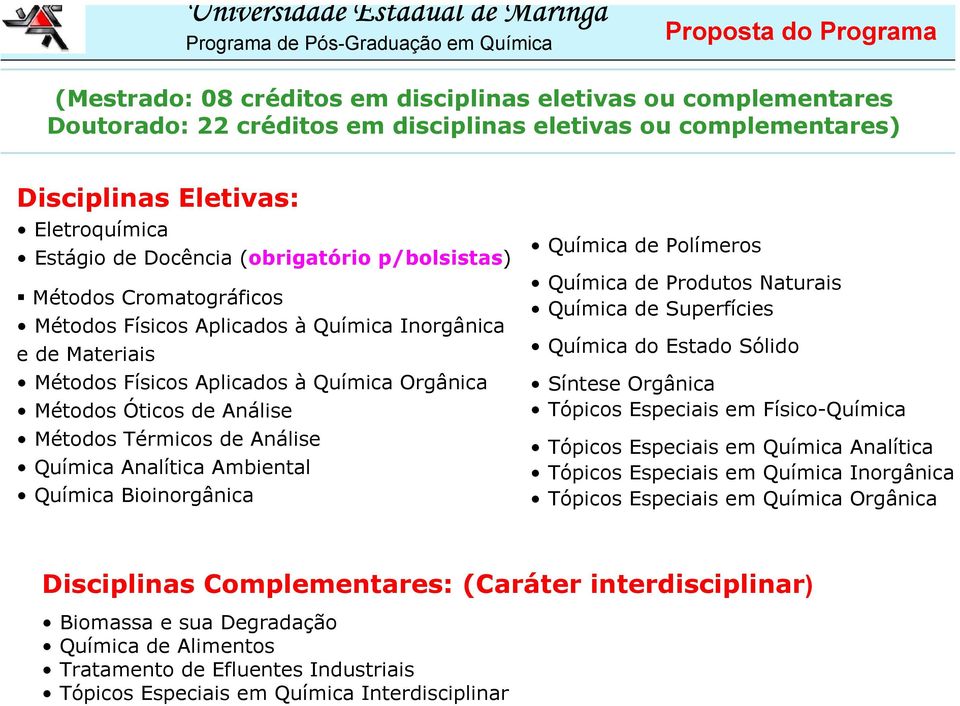 Universidade Estadual de Maringá
Programa de Pós-Graduação em Química

Proposta do Programa

(Mestrado: 08 créditos em disciplinas eletivas ou complementares
Doutorado: 22 créditos em disciplinas eletivas ou complementares)

Disciplinas Eletivas:
• Eletroquímica
• Estágio de Docência (obrigatório p/bolsistas)
▪ Métodos Cromatográficos
• Métodos Físicos Aplicados à Química Inorgânica e de Materiais
• Métodos Físicos Aplicados à Química Orgânica
• Métodos Óticos de Análise
• Métodos Térmicos de Análise
• Química Analítica Ambiental
• Química Bioinorgânica

• Química de Polímeros
• Química de Produtos Naturais
• Química de Superfícies
• Química do Estado Sólido
• Síntese Orgânica
• Tópicos Especiais em Físico-Química
• Tópicos Especiais em Química Analítica
• Tópicos Especiais em Química Inorgânica
• Tópicos Especiais em Química Orgânica

Disciplinas Complementares: (Caráter interdisciplinar)
• Biomassa e sua Degradação
• Química de Alimentos
• Tratamento de Efluentes Industriais
• Tópicos Especiais em Química Interdisciplinar